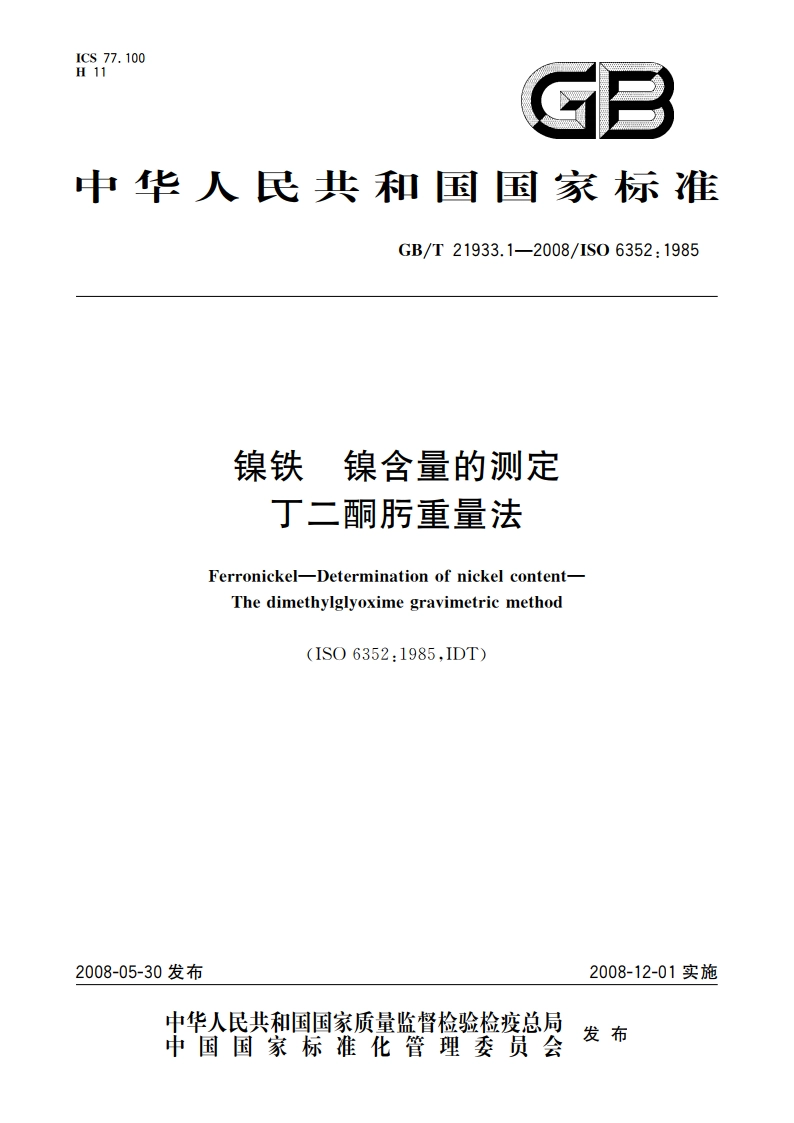 ICS 77.100
H 11

GB

中华人民共和国国家标准

GB/T 21933.1—2008/ISO 6352:1985

镍铁　镍含量的测定
丁二酮肟重量法

Ferronickel—Determination of nickel content—
The dimethylglyoxime gravimetric method

(ISO 6352:1985,IDT)

2008-05-30 发布

2008-12-01 实施

中华人民共和国国家质量监督检验检疫总局
中国国家标准化管理委员会
发布